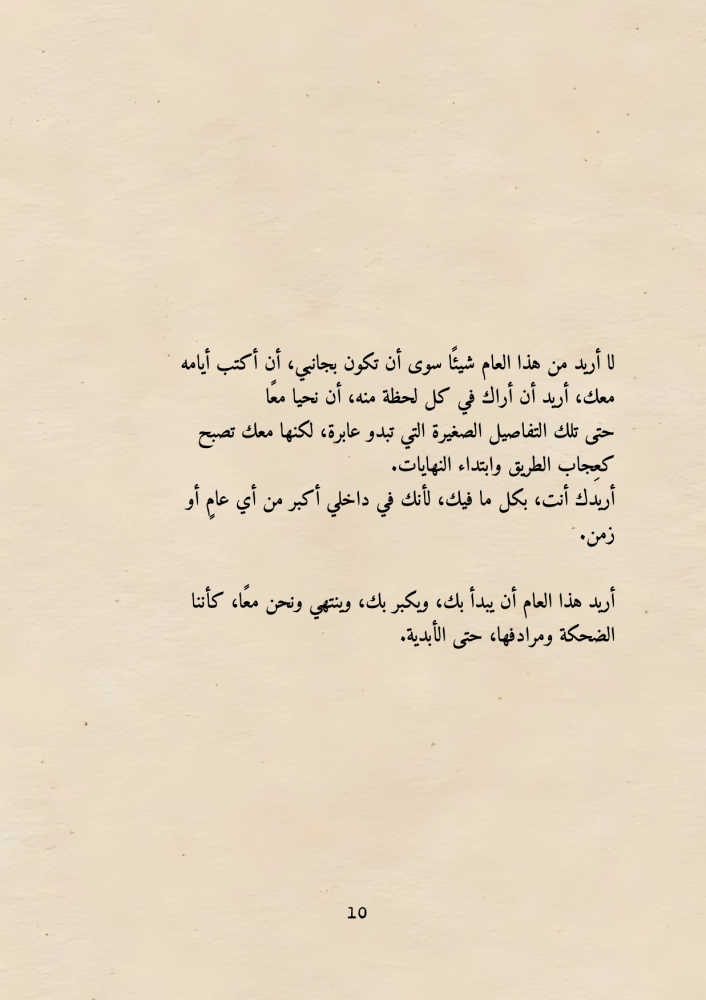 لا أريد من هذا العام شيئًا سوى أن تكون بجانبي، أن أكتب أيامه معك، أريد أن أراك في كل لحظة منه، أن نحيا معًا حتى تلك التفاصيل الصغيرة التي تبدو عابرة، لكنها معك تصبح كعِجاب الطريق وابتداء النهايات.

أريدك أنت، بكل ما فيك، لأنك في داخلي أكبر من أي عامٍ أو زمن.

أريد هذا العام أن يبدأ بك، ويكبر بك، وينتهي ونحن معًا، كأننا الضحكة ومرادفها، حتى الأبدية.

10